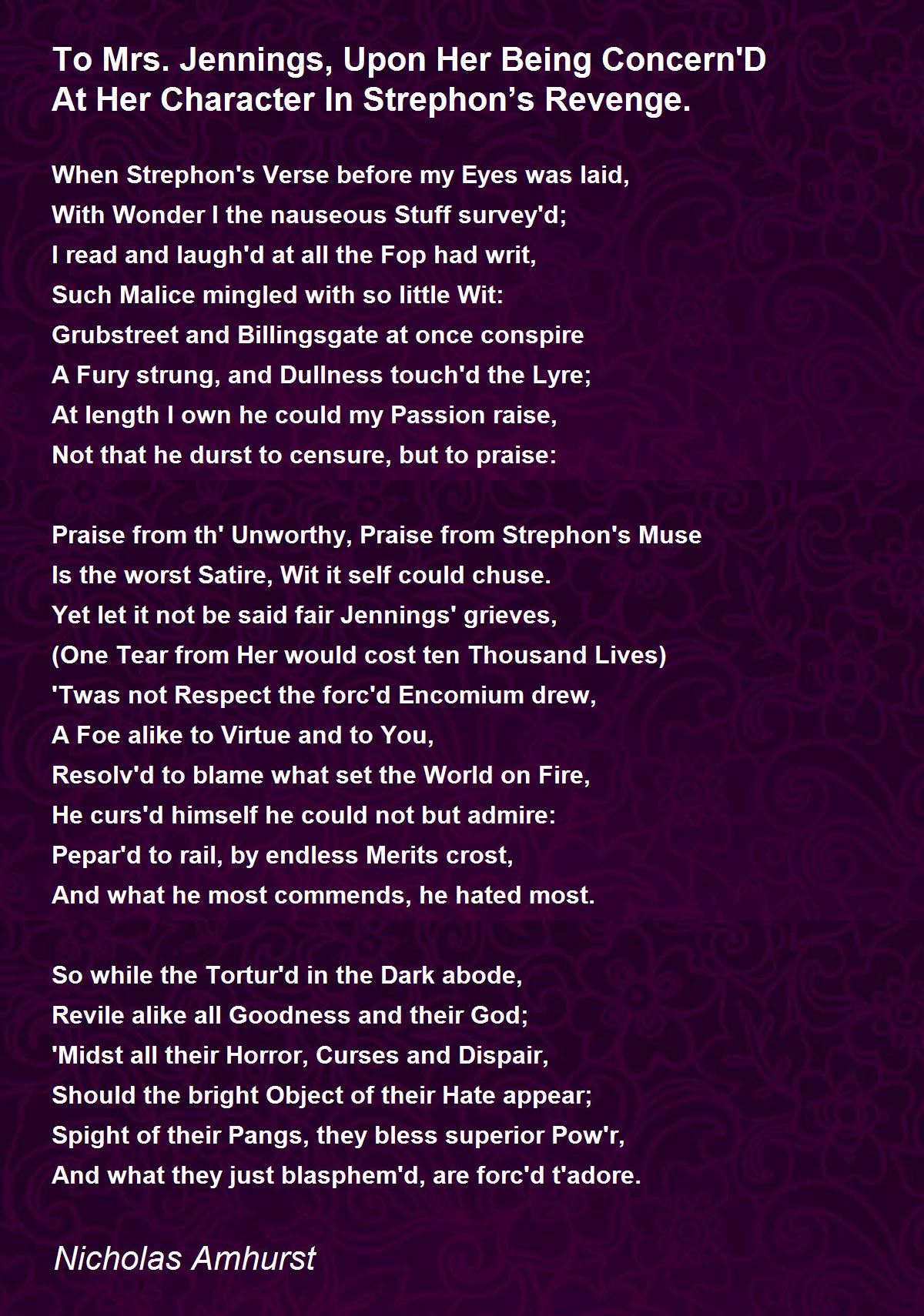 To Mrs. Jennings, Upon Her Being Concern'D At Her Character In Strephon’s Revenge.

When Strephon's Verse before my Eyes was laid,
With Wonder I the nauseous Stuff survey'd;
I read and laugh'd at all the Fop had writ,
Such Malice mingled with so little Wit:
Grubstreet and Billingsgate at once conspire
A Fury strung, and Dullness touch'd the Lyre;
At length I own he could my Passion raise,
Not that he durst to censure, but to praise:

Praise from th' Unworthy, Praise from Strephon's Muse
Is the worst Satire, Wit it self could chuse.
Yet let it not be said fair Jennings' grieves,
(One Tear from Her would cost ten Thousand Lives)
'Twas not Respect the forc'd Encomium drew,
A Foe alike to Virtue and to You,
Resolv'd to blame what set the World on Fire,
He curs'd himself he could not but admire:
Pepar'd to rail, by endless Merits crost,
And what he most commends, he hated most.

So while the Tortur'd in the Dark abode,
Revile alike all Goodness and their God;
'Midst all their Horror, Curses and Dispair,
Should the bright Object of their Hate appear;
Spight of their Pangs, they bless superior Pow'r,
And what they just blasphem'd, are forc'd t'adore.

Nicholas Amhurst